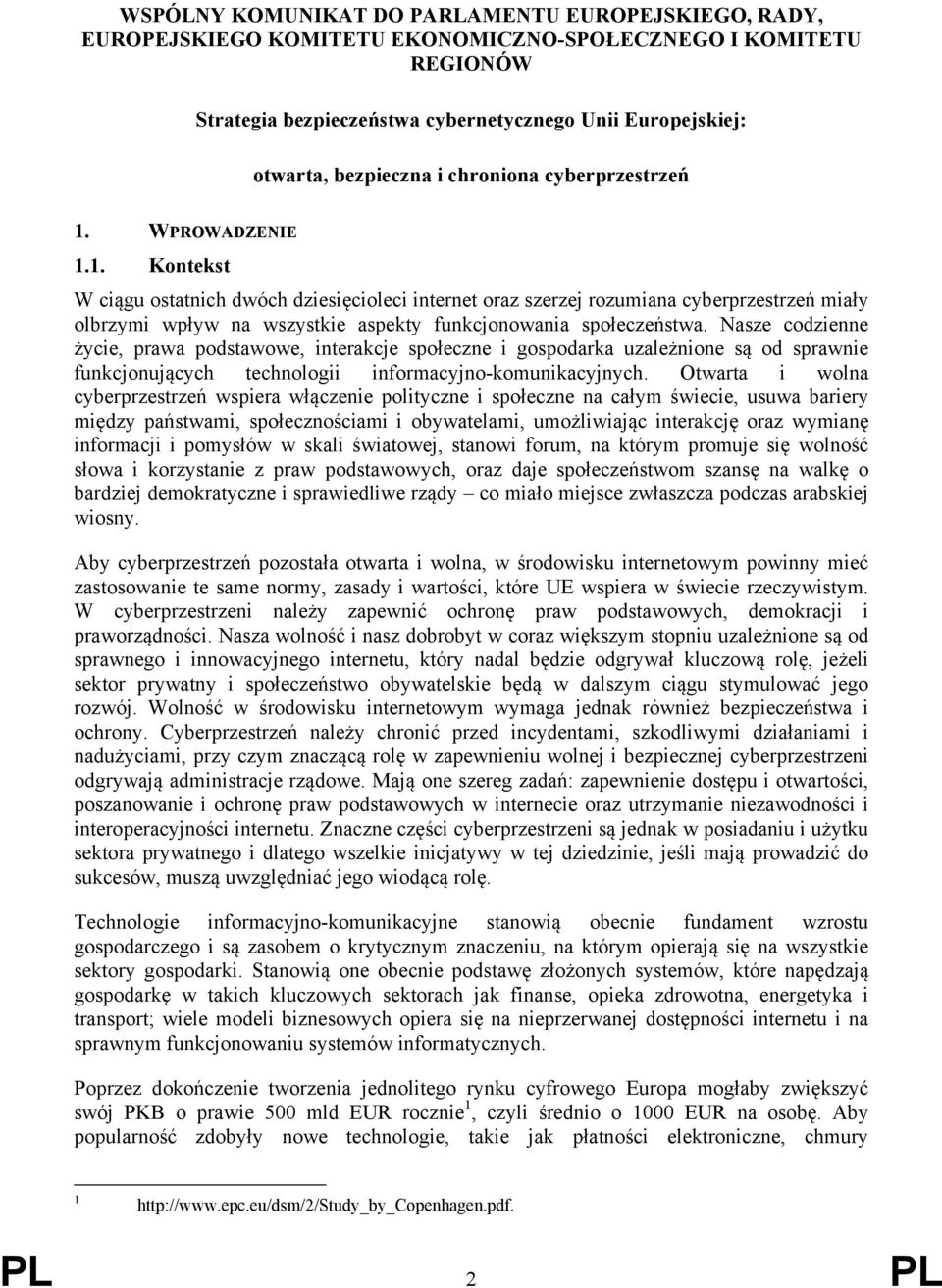 WSPÓLNY KOMUNIKAT DO PARLAMENTU EUROPEJSKIEGO, RADY, EUROPEJSKIEGO KOMITETU EKONOMICZNO-SPOŁECZNEGO I KOMITETU REGIONÓW

Strategia bezpieczeństwa cybernetycznego Unii Europejskiej:

otwarta, bezpieczna i chroniona cyberprzestrzeń

1. WPROWADZENIE

1.1. Kontekst

W ciągu ostatnich dwóch dziesięcioleci internet oraz szerzej rozumiana cyberprzestrzeń miały olbrzymi wpływ na wszystkie aspekty funkcjonowania społeczeństwa. Nasze codzienne życie, prawa podstawowe, interakcje społeczne i gospodarka uzależnione są od sprawnie funkcjonujących technologii informacyjno-komunikacyjnych. Otwarta i wolna cyberprzestrzeń wspiera włączenie polityczne i społeczne na całym świecie, usuwa bariery między państwami, społecznościami i obywatelami, umożliwiając interakcję oraz wymianę informacji i pomysłów w skali światowej, stanowi forum, na którym promuje się wolność słowa i korzystanie z praw podstawowych, oraz daje społeczeństwom szansę na walkę o bardziej demokratyczne i sprawiedliwe rządy – co miało miejsce zwłaszcza podczas arabskiej wiosny.

Aby cyberprzestrzeń pozostała otwarta i wolna, w środowisku internetowym powinny mieć zastosowanie te same normy, zasady i wartości, które UE wspiera w świecie rzeczywistym. W cyberprzestrzeni należy zapewnić ochronę praw podstawowych, demokracji i praworządności. Nasza wolność i nasz dobrobyt w coraz większym stopniu uzależnione są od sprawnego i innowacyjnego internetu, który nadal będzie odgrywał kluczową rolę, jeżeli sektor prywatny i społeczeństwo obywatelskie będą w dalszym ciągu stymulować jego rozwój. Wolność w środowisku internetowym wymaga jednak również bezpieczeństwa i ochrony. Cyberprzestrzeń należy chronić przed incydentami, szkodliwymi działaniami i nadużyciami, przy czym znaczącą rolę w zapewnieniu wolnej i bezpiecznej cyberprzestrzeni odgrywają administracje rządowe. Mają one szereg zadań: zapewnienie dostępu i otwartości, poszanowanie i ochronę praw podstawowych w internecie oraz utrzymanie niezawodności i interoperacyjności internetu. Znaczne części cyberprzestrzeni są jednak w posiadaniu i użytku sektora prywatnego i dlatego wszelkie inicjatywy w tej dziedzinie, jeśli mają prowadzić do sukcesów, muszą uwzględniać jego wiodącą rolę.

Technologie informacyjno-komunikacyjne stanowią obecnie fundament wzrostu gospodarczego i są zasobem o krytycznym znaczeniu, na którym opierają się na wszystkie sektory gospodarki. Stanowią one obecnie podstawę złożonych systemów, które napędzają gospodarkę w takich kluczowych sektorach jak finanse, opieka zdrowotna, energetyka i transport; wiele modeli biznesowych opiera się na nieprzerwanej dostępności internetu i na sprawnym funkcjonowaniu systemów informatycznych.

Poprzez dokończenie tworzenia jednolitego rynku cyfrowego Europa mogłaby zwiększyć swój PKB o prawie 500 mld EUR rocznie$^1$, czyli średnio o 1000 EUR na osobę. Aby popularność zdobyły nowe technologie, takie jak płatności elektroniczne, chmury

$^1$ http://www.epc.eu/dsm/2/Study_by_Copenhagen.pdf.

PL 2 PL